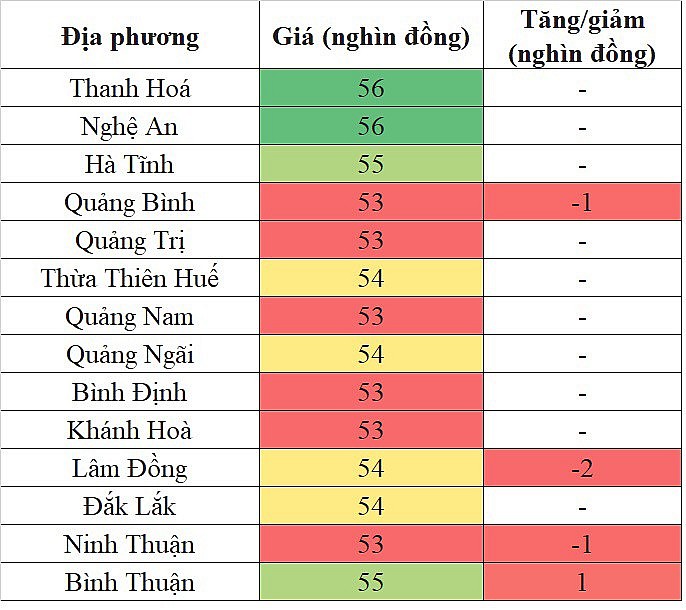 | Địa phương | Giá (nghìn đồng) | Tăng/giảm (nghìn đồng) |
|---|---|---|
| Thanh Hoá | 56 | - |
| Nghệ An | 56 | - |
| Hà Tĩnh | 55 | - |
| Quảng Bình | 53 | -1 |
| Quảng Trị | 53 | - |
| Thừa Thiên Huế | 54 | - |
| Quảng Nam | 53 | - |
| Quảng Ngãi | 54 | - |
| Bình Định | 53 | - |
| Khánh Hoà | 53 | - |
| Lâm Đồng | 54 | -2 |
| Đắk Lắk | 54 | - |
| Ninh Thuận | 53 | -1 |
| Bình Thuận | 55 | 1 |